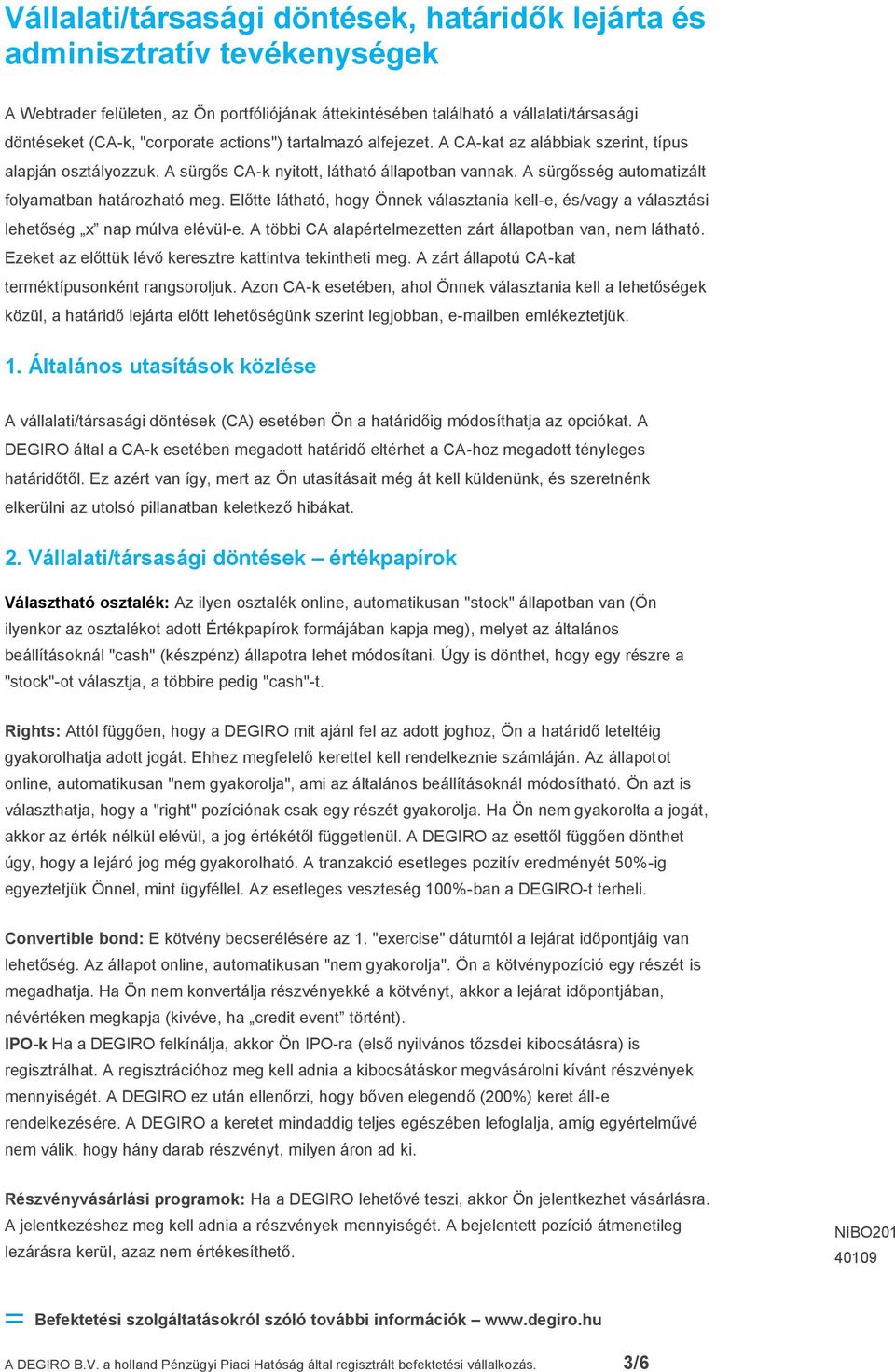 Vállalati/társasági döntések, határidők lejárta és adminisztratív tevékenységek

A Webtrader felületen, az Ön portfóliójának áttekintésében található a vállalati/társasági döntéseket (CA-k, "corporate actions") tartalmazó alfejezet. A CA-kat az alábbiak szerint, típus alapján osztályozzuk. A sürgős CA-k nyitott, látható állapotban vannak. A sürgősség automatizált folyamatban határozható meg. Előtte látható, hogy Önnek választania kell-e, és/vagy a választási lehetőség „x” nap múlva elévül-e. A többi CA alapértelmezetten zárt állapotban van, nem látható. Ezeket az előttük lévő keresztre kattintva tekintheti meg. A zárt állapotú CA-kat terméktípusonként rangsoroljuk. Azon CA-k esetében, ahol Önnek választania kell a lehetőségek közül, a határidő lejárta előtt lehetőségünk szerint legjobban, e-mailben emlékeztetjük.

1. Általános utasítások közlése

A vállalati/társasági döntések (CA) esetében Ön a határidőig módosíthatja az opciókat. A DEGIRO által a CA-k esetében megadott határidő eltérhet a CA-hoz megadott tényleges határidőtől. Ez azért van így, mert az Ön utasításait még át kell küldenünk, és szeretnénk elkerülni az utolsó pillanatban keletkező hibákat.

2. Vállalati/társasági döntések – értékpapírok

Választható osztalék: Az ilyen osztalék online, automatikusan "stock" állapotban van (Ön ilyenkor az osztalékot adott Értékpapírok formájában kapja meg), melyet az általános beállításoknál "cash" (készpénz) állapotra lehet módosítani. Úgy is dönthet, hogy egy részre a "stock"-ot választja, a többire pedig "cash"-t.

Rights: Attól függően, hogy a DEGIRO mit ajánl fel az adott joghoz, Ön a határidő leteltéig gyakorolhatja adott jogát. Ehhez megfelelő kerettel kell rendelkeznie számláján. Az állapotot online, automatikusan "nem gyakorolja", ami az általános beállításoknál módosítható. Ön azt is választhatja, hogy a "right" pozíciónak csak egy részét gyakorolja. Ha Ön nem gyakorolta a jogát, akkor az érték nélkül elévül, a jog értékétől függetlenül. A DEGIRO az esettől függően dönthet úgy, hogy a lejáró jog még gyakorolható. A tranzakció esetleges pozitív eredményét 50%-ig egyeztetjük Önnel, mint ügyféllel. Az esetleges veszteség 100%-ban a DEGIRO-t terheli.

Convertible bond: E kötvény becserélésére az 1. "exercise" dátumtól a lejárat időpontjáig van lehetőség. Az állapot online, automatikusan "nem gyakorolja". Ön a kötvénypozíció egy részét is megadhatja. Ha Ön nem konvertálja részvényekké a kötvényt, akkor a lejárat időpontjában, névértéken megkapja (kivéve, ha „credit event” történt).
IPO-k Ha a DEGIRO felkínálja, akkor Ön IPO-ra (első nyilvános tőzsdei kibocsátásra) is regisztrálhat. A regisztrációhoz meg kell adnia a kibocsátáskor megvásárolni kívánt részvények mennyiségét. A DEGIRO ez után ellenőrzi, hogy bőven elegendő (200%) keret áll-e rendelkezésére. A DEGIRO a keretet mindaddig teljes egészében lefoglalja, amíg egyértelművé nem válik, hogy hány darab részvényt, milyen áron ad ki.

Részvényvásárlási programok: Ha a DEGIRO lehetővé teszi, akkor Ön jelentkezhet vásárlásra. A jelentkezéshez meg kell adnia a részvények mennyiségét. A bejelentett pozíció átmenetileg lezárásra kerül, azaz nem értékesíthető.

NIBO201
40109

Befektetési szolgáltatásokról szóló további információk – www.degiro.hu

A DEGIRO B.V. a holland Pénzügyi Piaci Hatóság által regisztrált befektetési vállalkozás. 3/6